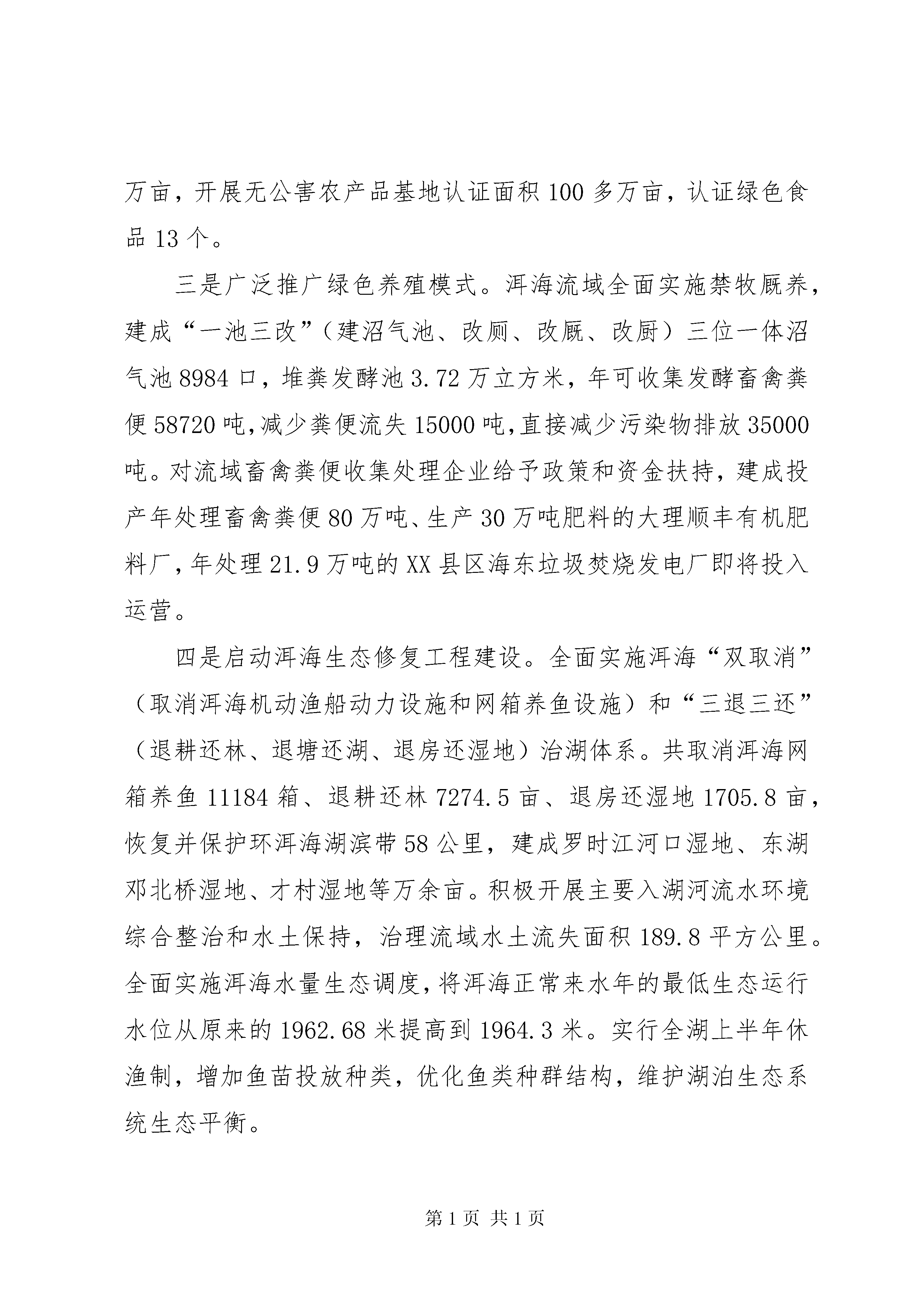 万亩，开展无公害农产品基地认证面积 100 多万亩，认证绿色食品 13 个。

三是广泛推广绿色养殖模式。洱海流域全面实施禁牧厩养，建成“一池三改”（建沼气池、改厕、改厩、改厨）三位一体沼气池 8984 口，堆粪发酵池 3.72 万立方米，年可收集发酵畜禽粪便 58720 吨，减少粪便流失 15000 吨，直接减少污染物排放 35000 吨。对流域畜禽粪便收集处理企业给予政策和资金扶持，建成投产年处理畜禽粪便 80 万吨、生产 30 万吨肥料的大理顺丰有机肥料厂，年处理 21.9 万吨的 XX 县区海东垃圾焚烧发电厂即将投入运营。

四是启动洱海生态修复工程建设。全面实施洱海“双取消”（取消洱海机动渔船动力设施和网箱养鱼设施）和“三退三还”（退耕还林、退塘还湖、退房还湿地）治湖体系。共取消洱海网箱养鱼 11184 箱、退耕还林 7274.5 亩、退房还湿地 1705.8 亩，恢复并保护环洱海湖滨带 58 公里，建成罗时江河口湿地、东湖邓北桥湿地、才村湿地等万余亩。积极开展主要入湖河流水环境综合整治和水土保持，治理流域水土流失面积 189.8 平方公里。全面实施洱海水量生态调度，将洱海正常来水年的最低生态运行水位从原来的 1962.68 米提高到 1964.3 米。实行全湖上半年休渔制，增加鱼苗投放种类，优化鱼类种群结构，维护湖泊生态系统生态平衡。

第 1 页 共 1 页